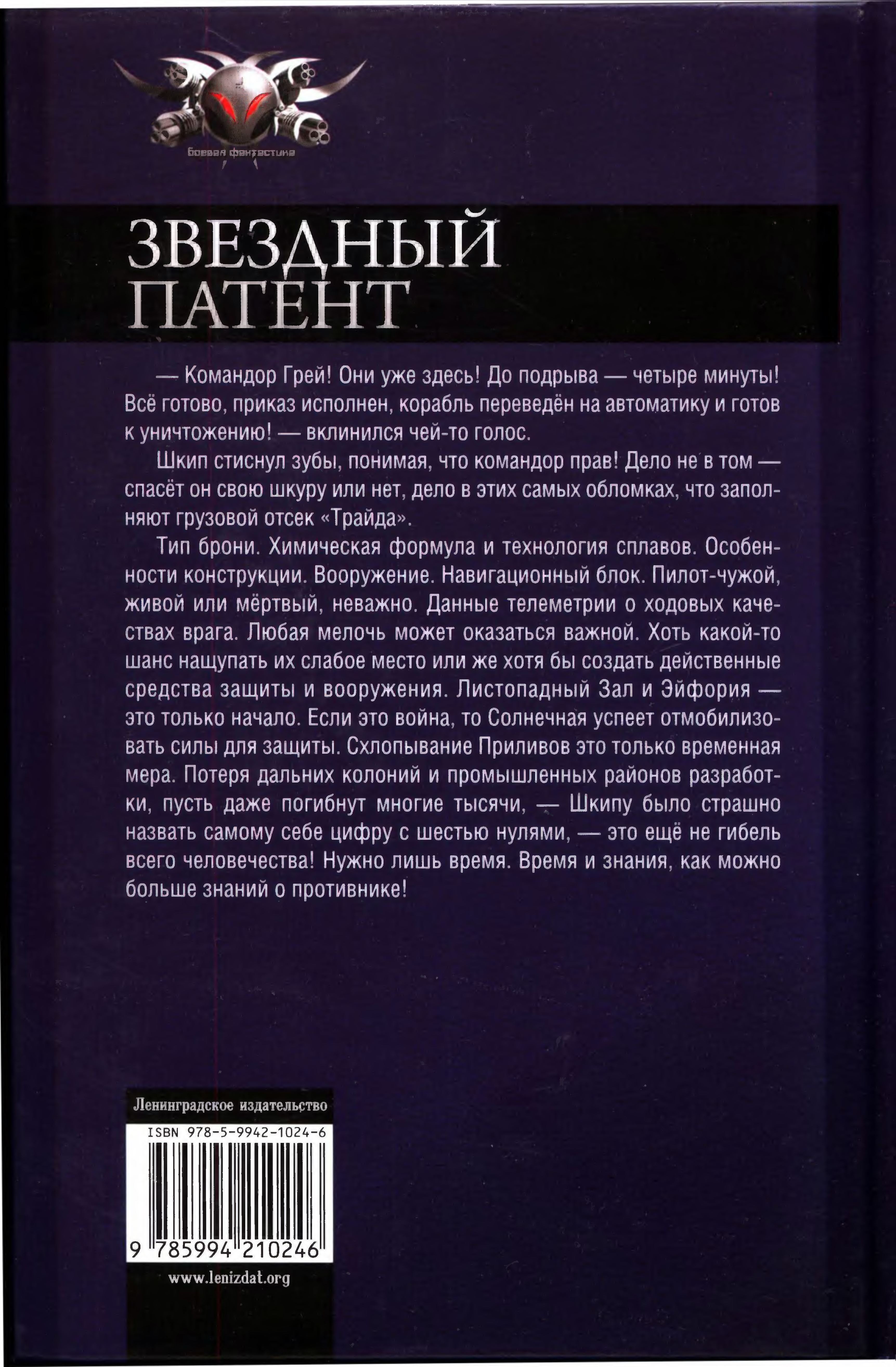 боевая фантастика

ЗВЕЗДНЫЙ ПАТЕНТ

— Командор Грей! Они уже здесь! До подрыва — четыре минуты! Всё готово, приказ исполнен, корабль переведён на автоматику и готов к уничтожению! — вклинился чей-то голос.

Шкип стиснул зубы, понимая, что командор прав! Дело не в том — спасёт он свою шкуру или нет, дело в этих самых обломках, что заполняют грузовой отсек «Трайда».

Тип брони. Химическая формула и технология сплавов. Особенности конструкции. Вооружение. Навигационный блок. Пилот-чужой, живой или мёртвый, неважно. Данные телеметрии о ходовых качествах врага. Любая мелочь может оказаться важной. Хоть какой-то шанс нащупать их слабое место или же хотя бы создать действенные средства защиты и вооружения. Листопадный Зал и Эйфория — это только начало. Если это война, то Солнечная успеет отмобилизовать силы для защиты. Схлопывание Приливов это только временная мера. Потеря дальних колоний и промышленных районов разработки, пусть даже погибнут многие тысячи, — Шкипу было страшно назвать самому себе цифру с шестью нулями, — это ещё не гибель всего человечества! Нужно лишь время. Время и знания, как можно больше знаний о противнике!

Ленинградское издательство

ISBN 978-5-9942-1024-6

9 785994 210246

www.lenizdat.org